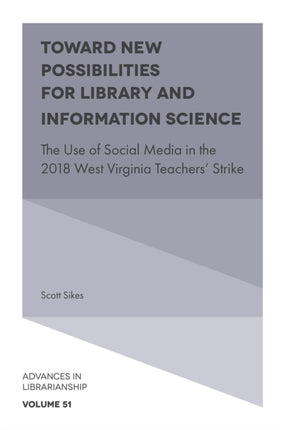 TOWARD NEW POSSIBILITIES FOR LIBRARY AND INFORMATION SCIENCE

The Use of Social Media in the 2018 West Virginia Teachers' Strike

Scott Sikes

ADVANCES IN LIBRARIANSHIP

VOLUME 51